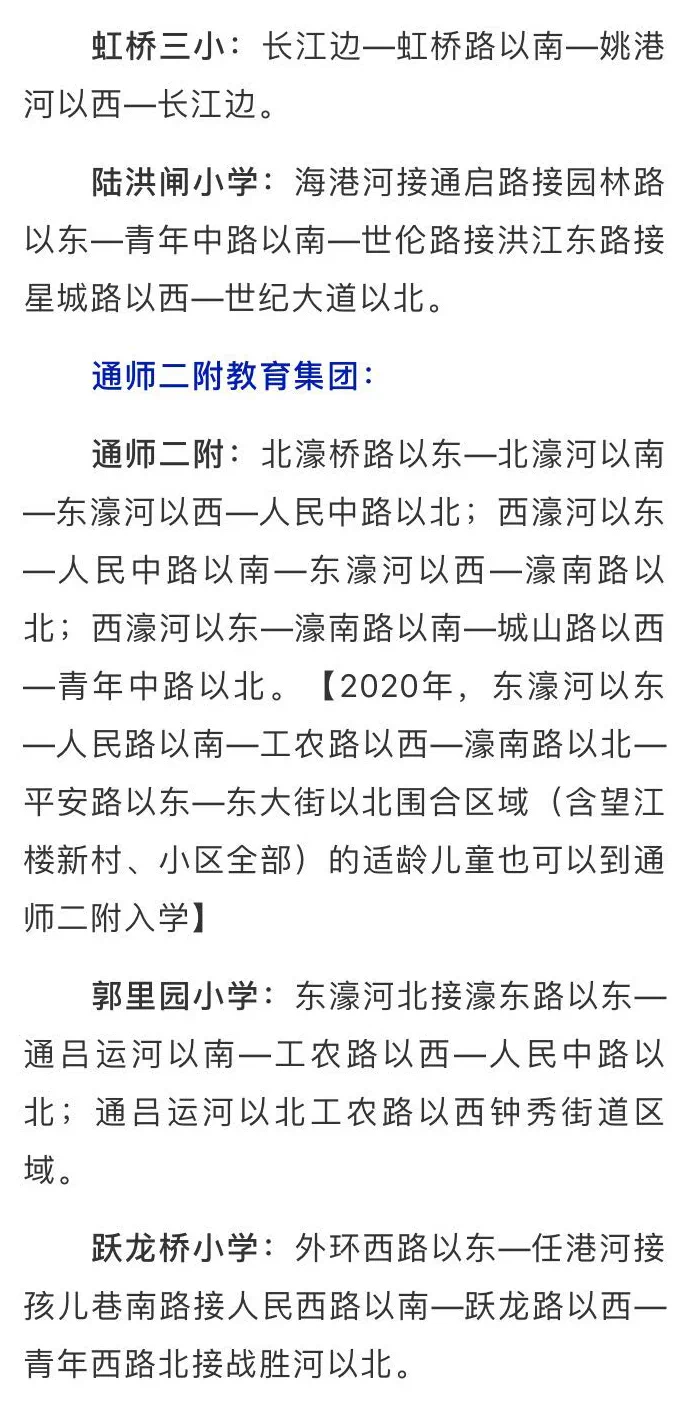 虹桥三小：长江边—虹桥路以南—姚港河以西—长江边。

陆洪闸小学：海港河接通启路接园林路以东—青年中路以南—世伦路接洪江东路接星城路以西—世纪大道以北。

通师二附教育集团：

通师二附：北濠桥路以东—北濠河以南—东濠河以西—人民中路以北；西濠河以东—人民中路以南—东濠河以西—濠南路以北；西濠河以东—濠南路以南—城山路以西—青年中路以北。【2020年，东濠河以东—人民路以南—工农路以西—濠南路以北—平安路以东—东大街以北围合区域（含望江楼新村、小区全部）的适龄儿童也可以到通师二附入学】

郭里园小学：东濠河北接濠东路以东—通吕运河以南—工农路以西—人民中路以北；通吕运河以北工农路以西钟秀街道区域。

跃龙桥小学：外环西路以东—任港河接孩儿巷南路接人民西路以南—跃龙路以西—青年西路北接战胜河以北。